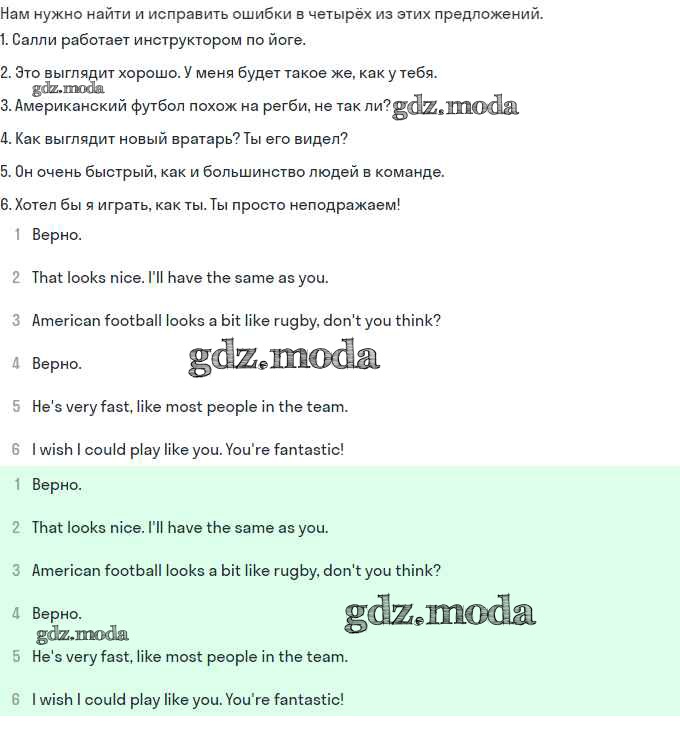 Нам нужно найти и исправить ошибки в четырёх из этих предложений.
1. Салли работает инструктором по йоге.

2. Это выглядит хорошо. У меня будет такое же, как у тебя.
gdz.moda
3. Американский футбол похож на регби, не так ли? gdz.moda

4. Как выглядит новый вратарь? Ты его видел?

5. Он очень быстрый, как и большинство людей в команде.

6. Хотел бы я играть, как ты. Ты просто неподражаем!

1 Верно.

2 That looks nice. I'll have the same as you.

3 American football looks a bit like rugby, don't you think?

4 Верно. gdz.moda

5 He's very fast, like most people in the team.

6 I wish I could play like you. You're fantastic!

1 Верно.

2 That looks nice. I'll have the same as you.

3 American football looks a bit like rugby, don't you think?

4 Верно. gdz.moda
gdz.moda
5 He's very fast, like most people in the team.

6 I wish I could play like you. You're fantastic!